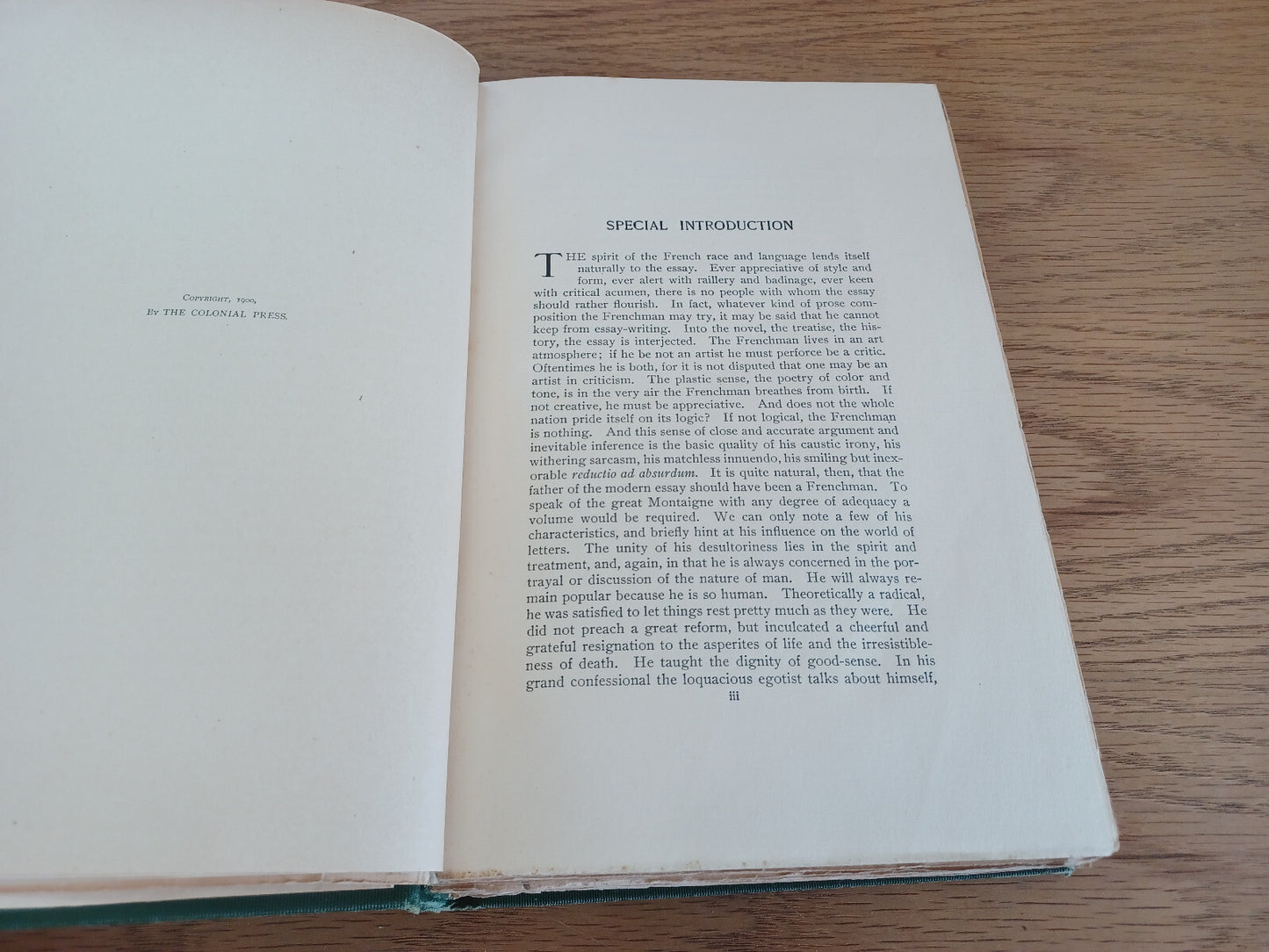 Copyright, 1900,
By THE COLONIAL PRESS.

SPECIAL INTRODUCTION

THE spirit of the French race and language lends itself naturally to the essay. Ever appreciative of style and form, ever alert with raillery and badinage, ever keen with critical acumen, there is no people with whom the essay should rather flourish. In fact, whatever kind of prose composition the Frenchman may try, it may be said that he cannot keep from essay-writing. Into the novel, the treatise, the history, the essay is interjected. The Frenchman lives in an art atmosphere; if he be not an artist he must perforce be a critic. Oftentimes he is both, for it is not disputed that one may be an artist in criticism. The plastic sense, the poetry of color and tone, is in the very air the Frenchman breathes from birth. If not creative, he must be appreciative. And does not the whole nation pride itself on its logic? If not logical, the Frenchman is nothing. And this sense of close and accurate argument and inevitable inference is the basic quality of his caustic irony, his withering sarcasm, his matchless innuendo, his smiling but inexorable reductio ad absurdum. It is quite natural, then, that the father of the modern essay should have been a Frenchman. To speak of the great Montaigne with any degree of adequacy a volume would be required. We can only note a few of his characteristics, and briefly hint at his influence on the world of letters. The unity of his desultoriness lies in the spirit and treatment, and, again, in that he is always concerned in the portrayal or discussion of the nature of man. He will always remain popular because he is so human. Theoretically a radical, he was satisfied to let things rest pretty much as they were. He did not preach a great reform, but inculcated a cheerful and grateful resignation to the asperites of life and the irresistibleness of death. He taught the dignity of good-sense. In his grand confessional the loquacious egotist talks about himself,

iii